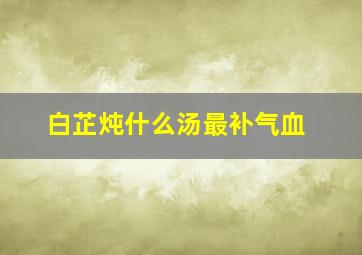 白芷炖什么汤最补气血